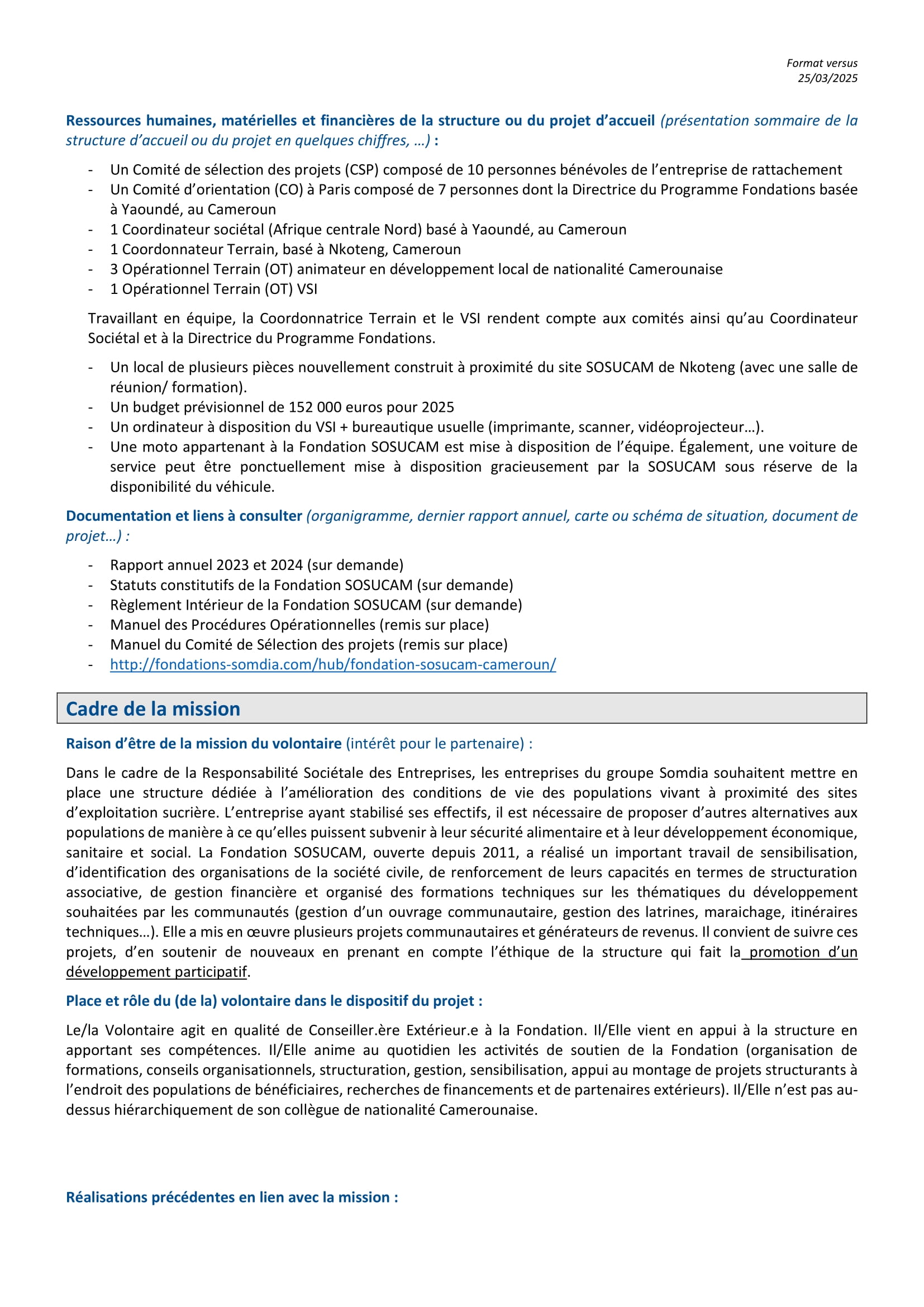 Format versus
25/03/2025

Ressources humaines, matérielles et financières de la structure ou du projet d'accueil (présentation sommaire de la structure d'accueil ou du projet en quelques chiffres, …) :

- Un Comité de sélection des projets (CSP) composé de 10 personnes bénévoles de l'entreprise de rattachement
- Un Comité d'orientation (CO) à Paris composé de 7 personnes dont la Directrice du Programme Fondations basée à Yaoundé, au Cameroun
- 1 Coordinateur sociétal (Afrique centrale Nord) basé à Yaoundé, au Cameroun
- 1 Coordonnateur Terrain, basé à Nkoteng, Cameroun
- 3 Opérationnel Terrain (OT) animateur en développement local de nationalité Camerounaise
- 1 Opérationnel Terrain (OT) VSI

Travaillant en équipe, la Coordonnatrice Terrain et le VSI rendent compte aux comités ainsi qu'au Coordinateur Sociétal et à la Directrice du Programme Fondations.

- Un local de plusieurs pièces nouvellement construit à proximité du site SOSUCAM de Nkoteng (avec une salle de réunion/ formation).
- Un budget prévisionnel de 152 000 euros pour 2025
- Un ordinateur à disposition du VSI + bureautique usuelle (imprimante, scanner, vidéoprojecteur…).
- Une moto appartenant à la Fondation SOSUCAM est mise à disposition de l'équipe. Également, une voiture de service peut être ponctuellement mise à disposition gracieusement par la SOSUCAM sous réserve de la disponibilité du véhicule.

Documentation et liens à consulter (organigramme, dernier rapport annuel, carte ou schéma de situation, document de projet…) :

- Rapport annuel 2023 et 2024 (sur demande)
- Statuts constitutifs de la Fondation SOSUCAM (sur demande)
- Règlement Intérieur de la Fondation SOSUCAM (sur demande)
- Manuel des Procédures Opérationnelles (remis sur place)
- Manuel du Comité de Sélection des projets (remis sur place)
- http://fondations-somdia.com/hub/fondation-sosucam-cameroun/

Cadre de la mission

Raison d'être de la mission du volontaire (intérêt pour le partenaire) :

Dans le cadre de la Responsabilité Sociétale des Entreprises, les entreprises du groupe Somdia souhaitent mettre en place une structure dédiée à l'amélioration des conditions de vie des populations vivant à proximité des sites d'exploitation sucrière. L'entreprise ayant stabilisé ses effectifs, il est nécessaire de proposer d'autres alternatives aux populations de manière à ce qu'elles puissent subvenir à leur sécurité alimentaire et à leur développement économique, sanitaire et social. La Fondation SOSUCAM, ouverte depuis 2011, a réalisé un important travail de sensibilisation, d'identification des organisations de la société civile, de renforcement de leurs capacités en termes de structuration associative, de gestion financière et organisé des formations techniques sur les thématiques du développement souhaitées par les communautés (gestion d'un ouvrage communautaire, gestion des latrines, maraichage, itinéraires techniques…). Elle a mis en œuvre plusieurs projets communautaires et générateurs de revenus. Il convient de suivre ces projets, d'en soutenir de nouveaux en prenant en compte l'éthique de la structure qui fait la promotion d'un développement participatif.

Place et rôle du (de la) volontaire dans le dispositif du projet :

Le/la Volontaire agit en qualité de Conseiller.ère Extérieur.e à la Fondation. Il/Elle vient en appui à la structure en apportant ses compétences. Il/Elle anime au quotidien les activités de soutien de la Fondation (organisation de formations, conseils organisationnels, structuration, gestion, sensibilisation, appui au montage de projets structurants à l'endroit des populations de bénéficiaires, recherches de financements et de partenaires extérieurs). Il/Elle n'est pas au-dessus hiérarchiquement de son collègue de nationalité Camerounaise.

Réalisations précédentes en lien avec la mission :